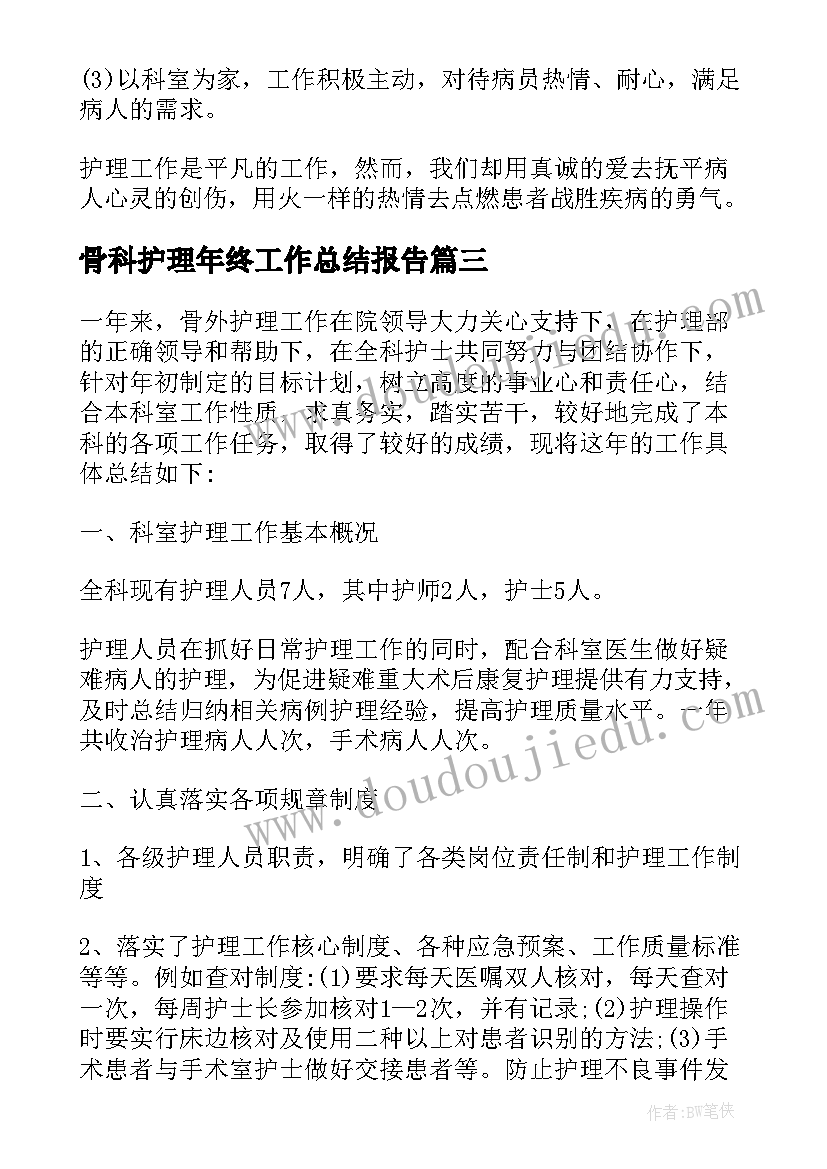 (3)以科室为家，工作积极主动，对待病员热情、耐心，满足病人的需求。

护理工作是平凡的工作，然而，我们却用真诚的爱去抚平病人心灵的创伤，用火一样的热情去点燃患者战胜疾病的勇气。

骨科护理年终工作总结报告篇三

一年来，骨外护理工作在院领导大力关心支持下，在护理部的正确领导和帮助下，在全科护士共同努力与团结协作下，针对年初制定的目标计划，树立高度的事业心和责任心，结合本科室工作性质，求真务实，踏实苦干，较好地完成了本科的各项工作任务，取得了较好的成绩，现将这年的工作具体总结如下:

一、科室护理工作基本概况

全科现有护理人员7人，其中护师2人，护士5人。

护理人员在抓好日常护理工作的同时，配合科室医生做好疑难病人的护理，为促进疑难重大术后康复护理提供有力支持，及时总结归纳相关病例护理经验，提高护理质量水平。一年共收治护理病人人次，手术病人人次。

二、认真落实各项规章制度

1、各级护理人员职责，明确了各类岗位责任制和护理工作制度

2、落实了护理工作核心制度、各种应急预案、工作质量标准等等。例如查对制度:(1)要求每天医嘱双人核对，每天查对一次，每周护士长参加核对1—2次，并有记录;(2)护理操作时要实行床边核对及使用二种以上对患者识别的方法;(3)手术患者与手术室护士做好交接患者等。防止护理不良事件发

www.doudoujiedu.com

作者:BW笔侠